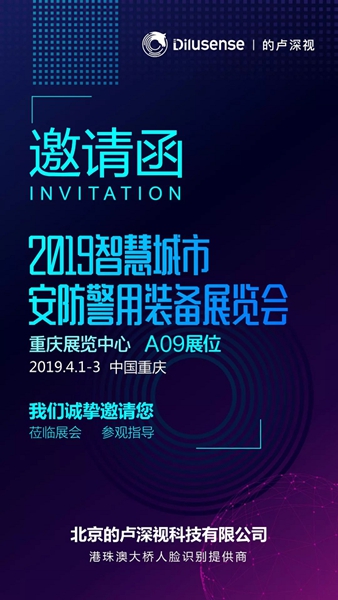 Dilusense | 的卢深视

邀请函
INVITATION

2019智慧城市
安防警用装备展览会

重庆展览中心 A09展位
2019.4.1-3 中国重庆

我们诚挚邀请您
莅临展会 参观指导

北京的卢深视科技有限公司
港珠澳大桥人脸识别提供商